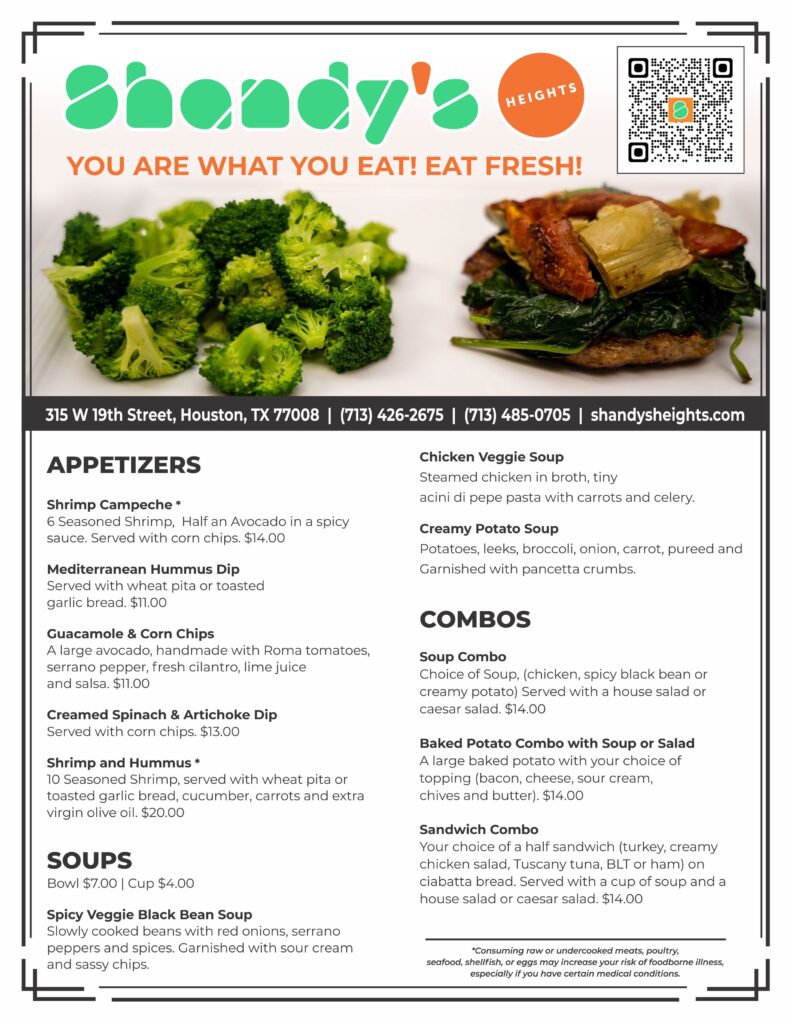 Shandy's HEIGHTS

YOU ARE WHAT YOU EAT! EAT FRESH!

315 W 19th Street, Houston, TX 77008 | (713) 426-2675 | (713) 485-0705 | shandysheights.com

APPETIZERS

Shrimp Campeche *
6 Seasoned Shrimp, Half an Avocado in a spicy sauce. Served with corn chips. $14.00

Mediterranean Hummus Dip
Served with wheat pita or toasted garlic bread. $11.00

Guacamole & Corn Chips
A large avocado, handmade with Roma tomatoes, serrano pepper, fresh cilantro, lime juice and salsa. $11.00

Creamed Spinach & Artichoke Dip
Served with corn chips. $13.00

Shrimp and Hummus *
10 Seasoned Shrimp, served with wheat pita or toasted garlic bread, cucumber, carrots and extra virgin olive oil. $20.00

SOUPS
Bowl $7.00 | Cup $4.00

Spicy Veggie Black Bean Soup
Slowly cooked beans with red onions, serrano peppers and spices. Garnished with sour cream and sassy chips.

Chicken Veggie Soup
Steamed chicken in broth, tiny acini di pepe pasta with carrots and celery.

Creamy Potato Soup
Potatoes, leeks, broccoli, onion, carrot, pureed and Garnished with pancetta crumbs.

COMBOS

Soup Combo
Choice of Soup, (chicken, spicy black bean or creamy potato) Served with a house salad or caesar salad. $14.00

Baked Potato Combo with Soup or Salad
A large baked potato with your choice of topping (bacon, cheese, sour cream, chives and butter). $14.00

Sandwich Combo
Your choice of a half sandwich (turkey, creamy chicken salad, Tuscany tuna, BLT or ham) on ciabatta bread. Served with a cup of soup and a house salad or caesar salad. $14.00

*Consuming raw or undercooked meats, poultry, seafood, shellfish, or eggs may increase your risk of foodborne illness, especially if you have certain medical conditions.